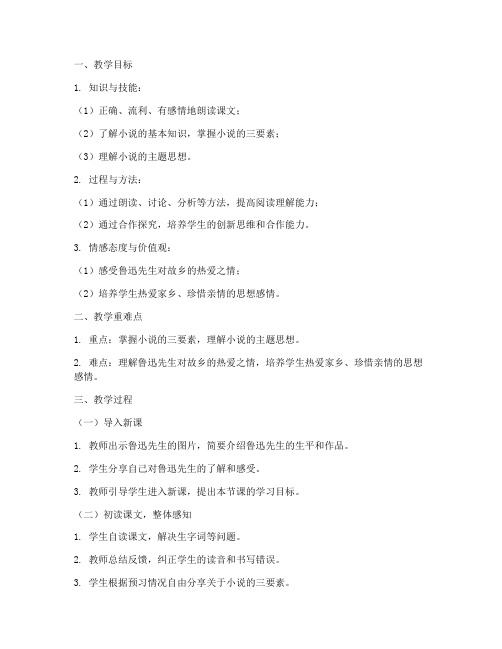 一、教学目标

1. 知识与技能：

（1）正确、流利、有感情地朗读课文；

（2）了解小说的基本知识，掌握小说的三要素；

（3）理解小说的主题思想。

2. 过程与方法：

（1）通过朗读、讨论、分析等方法，提高阅读理解能力；

（2）通过合作探究，培养学生的创新思维和合作能力。

3. 情感态度与价值观：

（1）感受鲁迅先生对故乡的热爱之情；

（2）培养学生热爱家乡、珍惜亲情的思想感情。

二、教学重难点

1. 重点：掌握小说的三要素，理解小说的主题思想。

2. 难点：理解鲁迅先生对故乡的热爱之情，培养学生热爱家乡、珍惜亲情的思想感情。

三、教学过程

（一）导入新课

1. 教师出示鲁迅先生的图片，简要介绍鲁迅先生的生平和作品。

2. 学生分享自己对鲁迅先生的了解和感受。

3. 教师引导学生进入新课，提出本节课的学习目标。

（二）初读课文，整体感知

1. 学生自读课文，解决生字词等问题。

2. 教师总结反馈，纠正学生的读音和书写错误。

3. 学生根据预习情况自由分享关于小说的三要素。